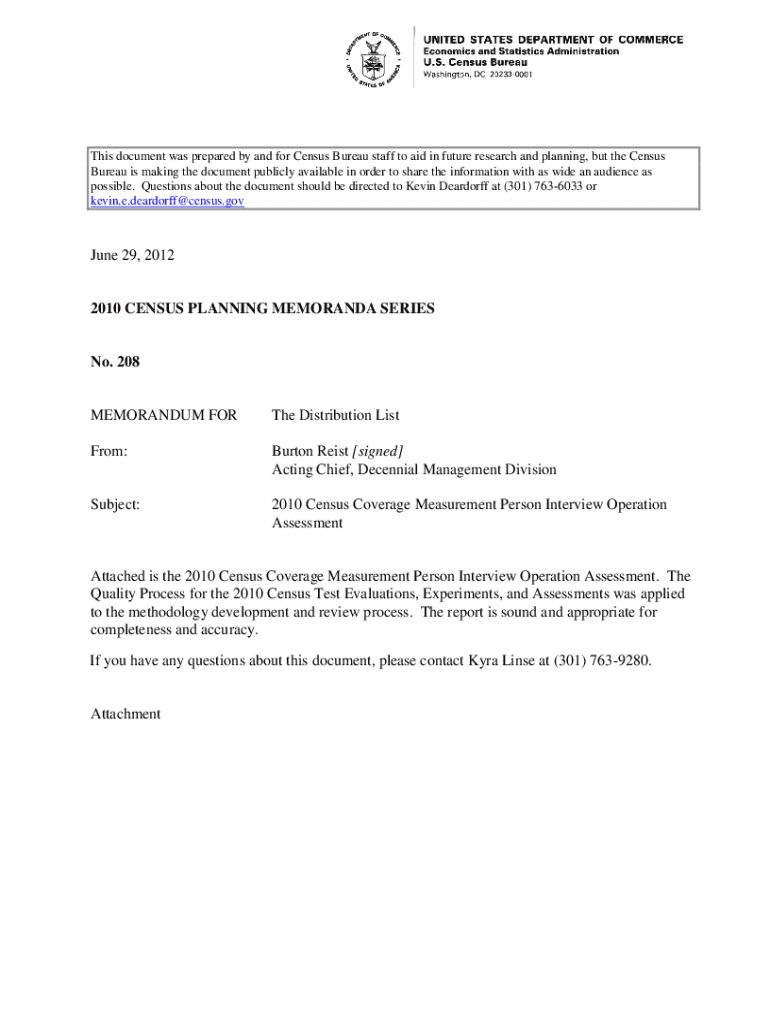 DEPARTMENT OF COMMERCE UNITED STATES OF AMERICA

UNITED STATES DEPARTMENT OF COMMERCE
Economics and Statistics Administration
U.S. Census Bureau
Washington, DC 20233-0001

This document was prepared by and for Census Bureau staff to aid in future research and planning, but the Census Bureau is making the document publicly available in order to share the information with as wide an audience as possible. Questions about the document should be directed to Kevin Deardorff at (301) 763-6033 or kevin.e.deardorff@census.gov

June 29, 2012

2010 CENSUS PLANNING MEMORANDA SERIES

No. 208

MEMORANDUM FOR The Distribution List

From: Burton Reist [signed]
Acting Chief, Decennial Management Division

Subject: 2010 Census Coverage Measurement Person Interview Operation Assessment

Attached is the 2010 Census Coverage Measurement Person Interview Operation Assessment. The Quality Process for the 2010 Census Test Evaluations, Experiments, and Assessments was applied to the methodology development and review process. The report is sound and appropriate for completeness and accuracy.

If you have any questions about this document, please contact Kyra Linse at (301) 763-9280.

Attachment